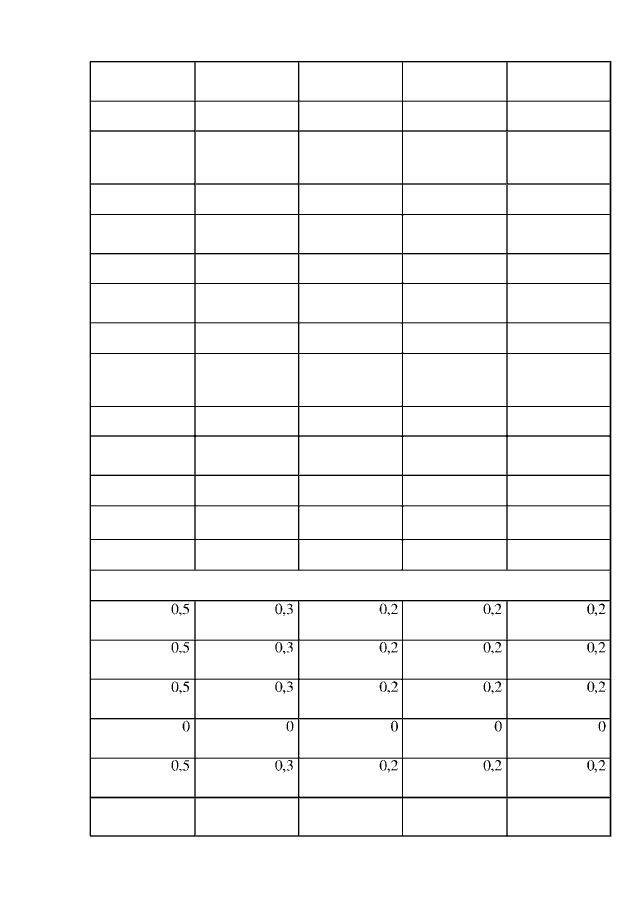 | | | | | |
|---|---|---|---|---|
| | | | | |
| | | | | |
| | | | | |
| | | | | |
| | | | | |
| | | | | |
| | | | | |
| | | | | |
| | | | | |
| | | | | |
| | | | | |
| | | | | |
| | | | | |
| | | | | |
| 0,5 | 0,3 | 0,2 | 0,2 | 0,2 |
| 0,5 | 0,3 | 0,2 | 0,2 | 0,2 |
| 0,5 | 0,3 | 0,2 | 0,2 | 0,2 |
| 0 | 0 | 0 | 0 | 0 |
| 0,5 | 0,3 | 0,2 | 0,2 | 0,2 |
| | | | | |